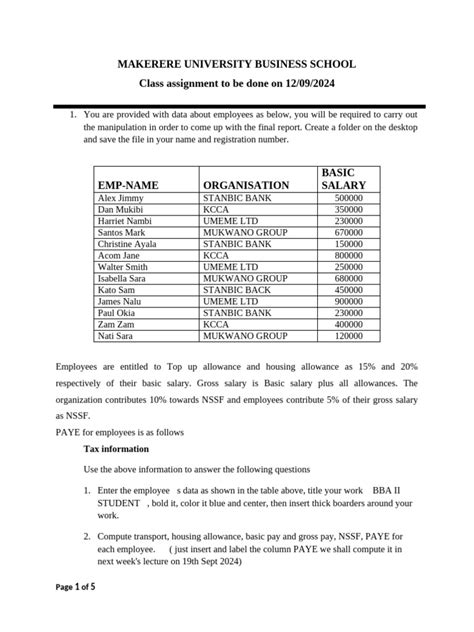 MAKERERE UNIVERSITY BUSINESS SCHOOL

Class assignment to be done on 12/09/2024

1. You are provided with data about employees as below, you will be required to carry out the manipulation in order to come up with the final report. Create a folder on the desktop and save the file in your name and registration number.

| EMP-NAME | ORGANISATION | BASIC SALARY |
|---|---|---|
| Alex Jimmy | STANBIC BANK | 500000 |
| Dan Mukibi | KCCA | 350000 |
| Harriet Nambi | UMEME LTD | 230000 |
| Santos Mark | MUKWANO GROUP | 670000 |
| Christine Ayala | STANBIC BANK | 150000 |
| Acom Jane | KCCA | 800000 |
| Walter Smith | UMEME LTD | 250000 |
| Isabella Sara | MUKWANO GROUP | 680000 |
| Kato Sam | STANBIC BACK | 450000 |
| James Nalu | UMEME LTD | 900000 |
| Paul Okia | STANBIC BANK | 230000 |
| Zam Zam | KCCA | 400000 |
| Nati Sara | MUKWANO GROUP | 120000 |

Employees are entitled to Top up allowance and housing allowance as 15% and 20% respectively of their basic salary. Gross salary is Basic salary plus all allowances. The organization contributes 10% towards NSSF and employees contribute 5% of their gross salary as NSSF.

PAYE for employees is as follows

Tax information

Use the above information to answer the following questions

1. Enter the employee s data as shown in the table above, title your work BBA II STUDENT , bold it, color it blue and center, then insert thick boarders around your work.

2. Compute transport, housing allowance, basic pay and gross pay, NSSF, PAYE for each employee. ( just insert and label the column PAYE we shall compute it in next week's lecture on 19th Sept 2024)

Page 1 of 5